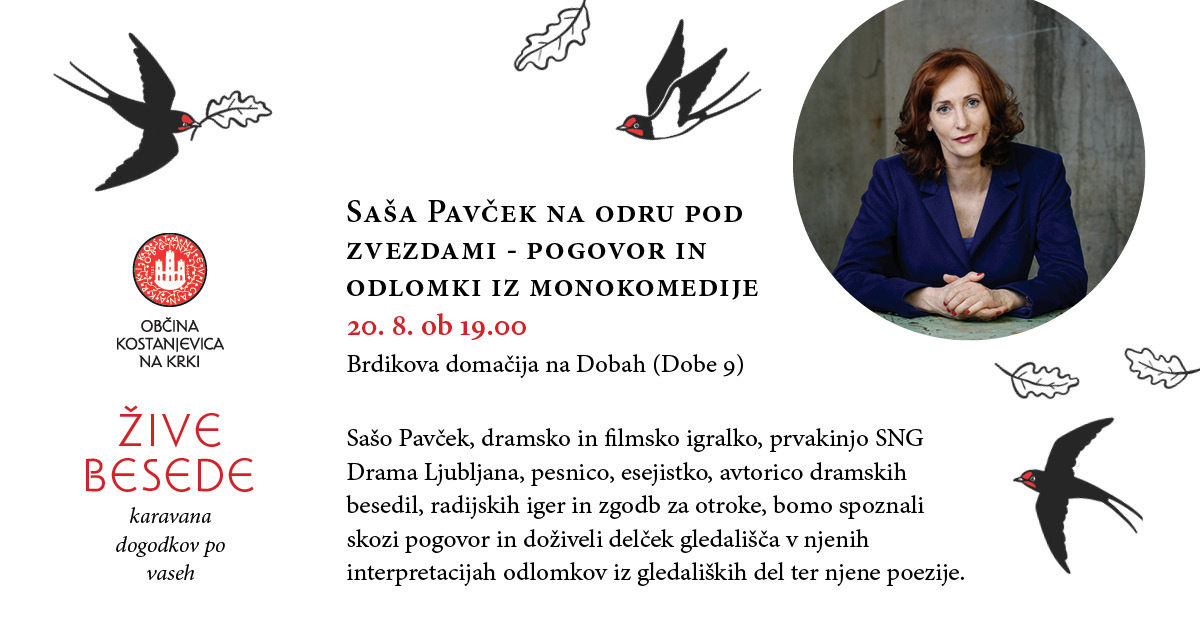 OBČINA KOSTANJEVICA NA KRKI

ŽIVE BESEDE

karavana dogodkov po vaseh

Saša Pavček na odru pod zvezdami - pogovor in odlomki iz monokomedije

20. 8. ob 19.00

Brdikova domačija na Dobah (Dobe 9)

Sašo Pavček, dramsko in filmsko igralko, prvakinjo SNG Drama Ljubljana, pesnico, esejistko, avtorico dramskih besedil, radijskih iger in zgodb za otroke, bomo spoznali skozi pogovor in doživeli delček gledališča v njenih interpretacijah odlomkov iz gledaliških del ter njene poezije.